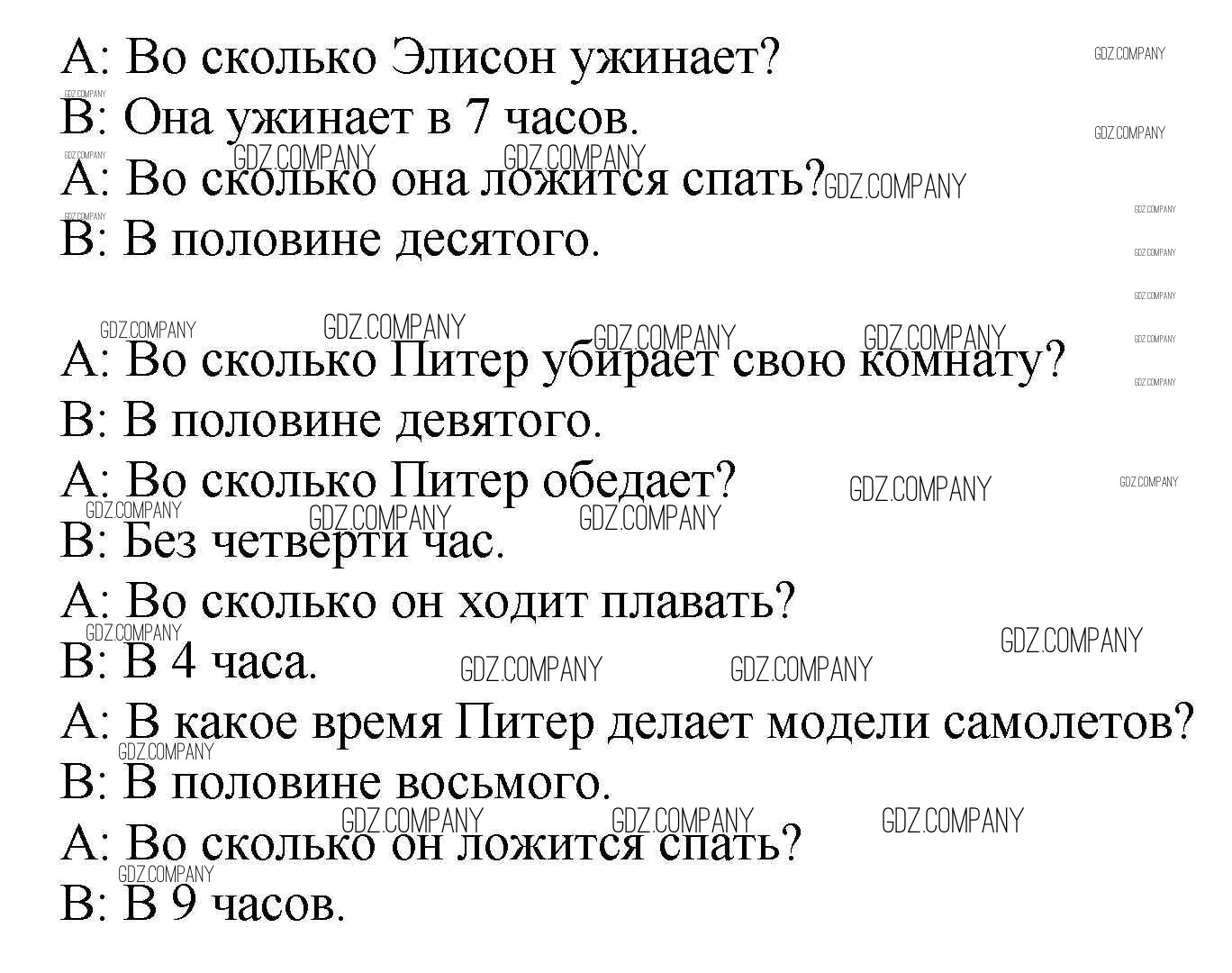 A: Во сколько Элисон ужинает?
B: Она ужинает в 7 часов.
A: Во сколько она ложится спать?
B: В половине десятого.

A: Во сколько Питер убирает свою комнату?
B: В половине девятого.
A: Во сколько Питер обедает?
B: Без четверти час.
A: Во сколько он ходит плавать?
B: В 4 часа.
A: В какое время Питер делает модели самолетов?
B: В половине восьмого.
A: Во сколько он ложится спать?
B: В 9 часов.

GDZ.COMPANY